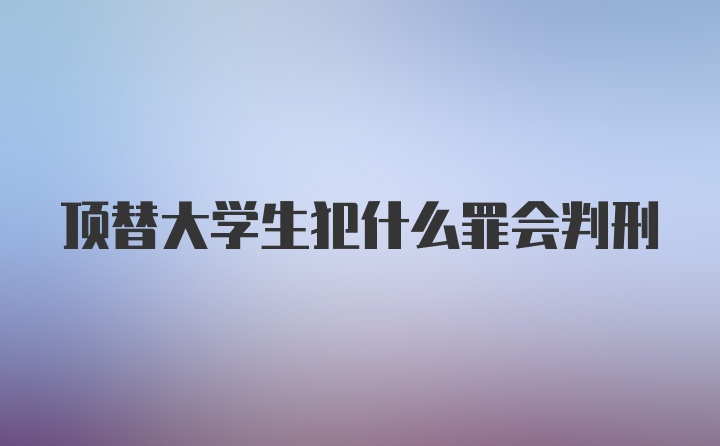 顶替大学生犯什么罪会判刑